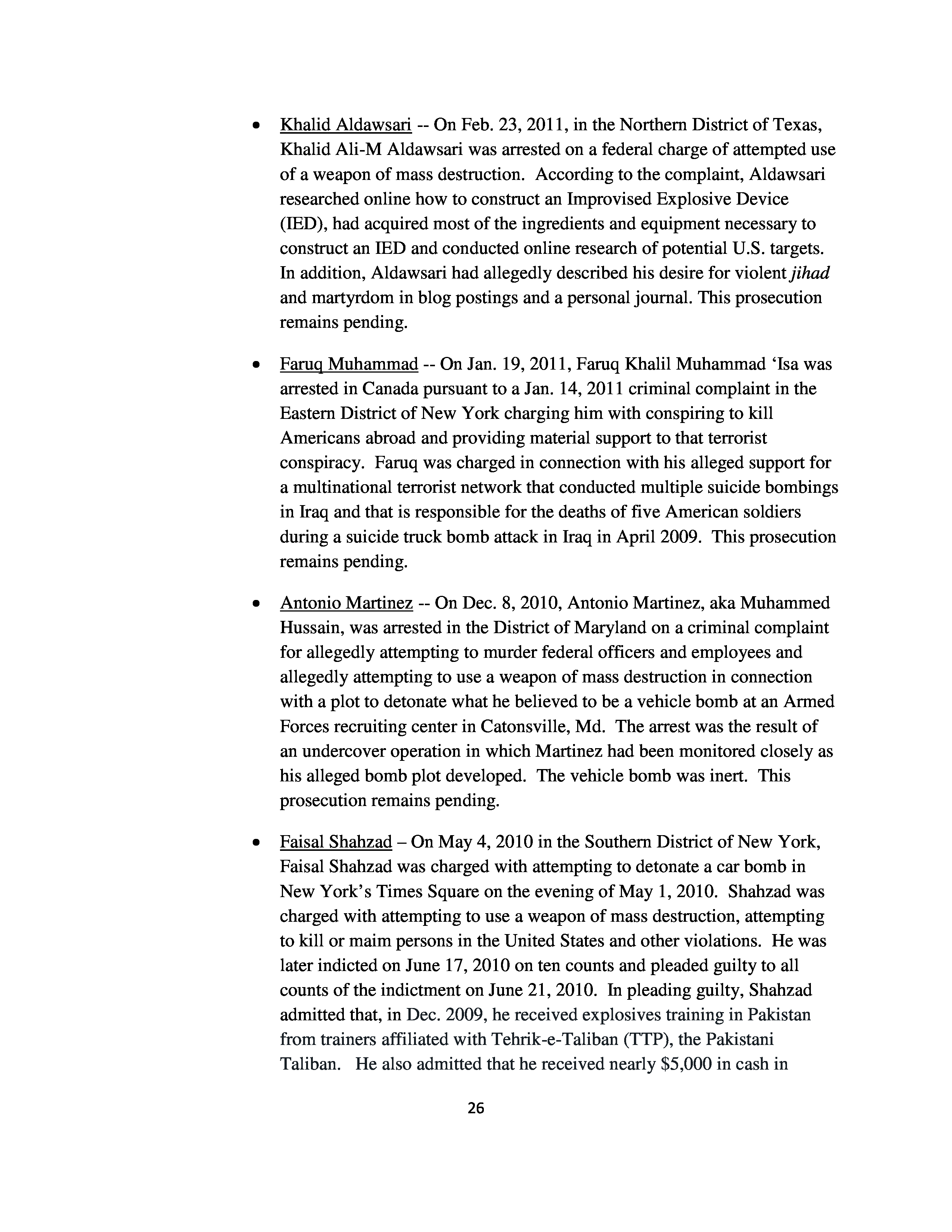 • Khalid Aldawsari -- On Feb. 23, 2011, in the Northern District of Texas, Khalid Ali-M Aldawsari was arrested on a federal charge of attempted use of a weapon of mass destruction. According to the complaint, Aldawsari researched online how to construct an Improvised Explosive Device (IED), had acquired most of the ingredients and equipment necessary to construct an IED and conducted online research of potential U.S. targets. In addition, Aldawsari had allegedly described his desire for violent jihad and martyrdom in blog postings and a personal journal. This prosecution remains pending.

• Faruq Muhammad -- On Jan. 19, 2011, Faruq Khalil Muhammad 'Isa was arrested in Canada pursuant to a Jan. 14, 2011 criminal complaint in the Eastern District of New York charging him with conspiring to kill Americans abroad and providing material support to that terrorist conspiracy. Faruq was charged in connection with his alleged support for a multinational terrorist network that conducted multiple suicide bombings in Iraq and that is responsible for the deaths of five American soldiers during a suicide truck bomb attack in Iraq in April 2009. This prosecution remains pending.

• Antonio Martinez -- On Dec. 8, 2010, Antonio Martinez, aka Muhammed Hussain, was arrested in the District of Maryland on a criminal complaint for allegedly attempting to murder federal officers and employees and allegedly attempting to use a weapon of mass destruction in connection with a plot to detonate what he believed to be a vehicle bomb at an Armed Forces recruiting center in Catonsville, Md. The arrest was the result of an undercover operation in which Martinez had been monitored closely as his alleged bomb plot developed. The vehicle bomb was inert. This prosecution remains pending.

• Faisal Shahzad – On May 4, 2010 in the Southern District of New York, Faisal Shahzad was charged with attempting to detonate a car bomb in New York's Times Square on the evening of May 1, 2010. Shahzad was charged with attempting to use a weapon of mass destruction, attempting to kill or maim persons in the United States and other violations. He was later indicted on June 17, 2010 on ten counts and pleaded guilty to all counts of the indictment on June 21, 2010. In pleading guilty, Shahzad admitted that, in Dec. 2009, he received explosives training in Pakistan from trainers affiliated with Tehrik-e-Taliban (TTP), the Pakistani Taliban. He also admitted that he received nearly $5,000 in cash in

26